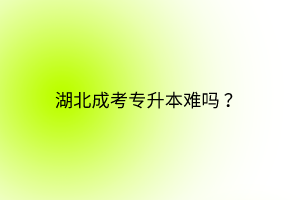 湖北成考专升本难吗？